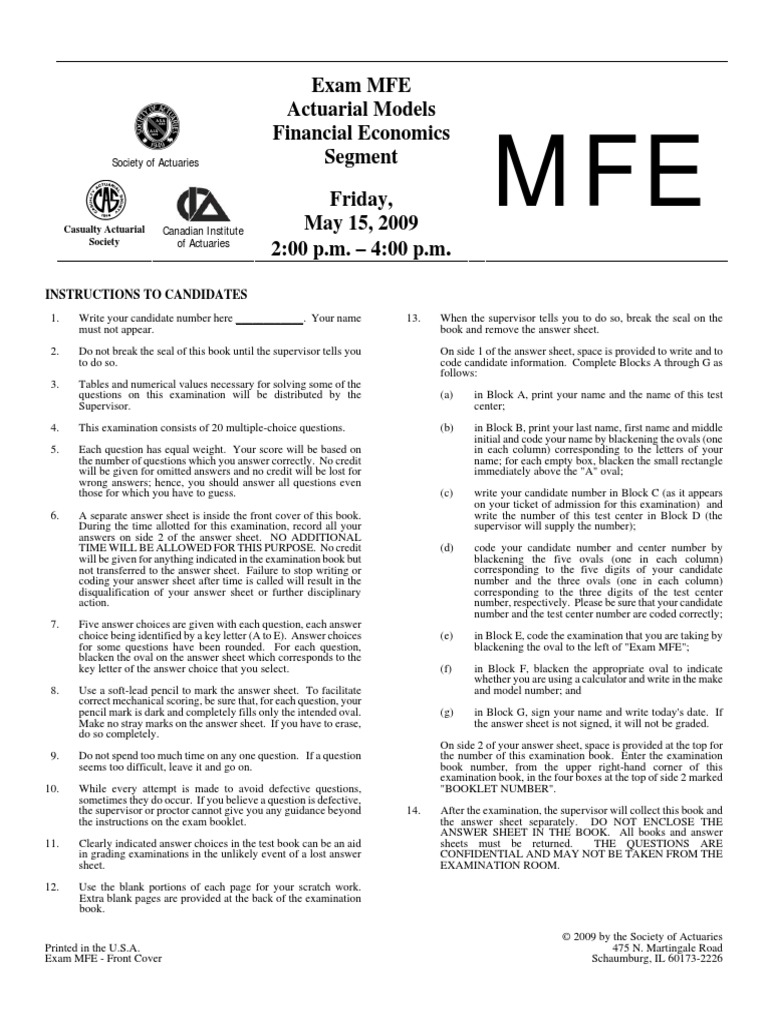 Society of Actuaries

Casualty Actuarial Society

Canadian Institute of Actuaries

Exam MFE
Actuarial Models
Financial Economics
Segment

Friday,
May 15, 2009
2:00 p.m. – 4:00 p.m.

MFE

INSTRUCTIONS TO CANDIDATES

1. Write your candidate number here ____________. Your name must not appear.

2. Do not break the seal of this book until the supervisor tells you to do so.

3. Tables and numerical values necessary for solving some of the questions on this examination will be distributed by the Supervisor.

4. This examination consists of 20 multiple-choice questions.

5. Each question has equal weight. Your score will be based on the number of questions which you answer correctly. No credit will be given for omitted answers and no credit will be lost for wrong answers; hence, you should answer all questions even those for which you have to guess.

6. A separate answer sheet is inside the front cover of this book. During the time allotted for this examination, record all your answers on side 2 of the answer sheet. NO ADDITIONAL TIME WILL BE ALLOWED FOR THIS PURPOSE. No credit will be given for anything indicated in the examination book but not transferred to the answer sheet. Failure to stop writing or coding your answer sheet after time is called will result in the disqualification of your answer sheet or further disciplinary action.

7. Five answer choices are given with each question, each answer choice being identified by a key letter (A to E). Answer choices for some questions have been rounded. For each question, blacken the oval on the answer sheet which corresponds to the key letter of the answer choice that you select.

8. Use a soft-lead pencil to mark the answer sheet. To facilitate correct mechanical scoring, be sure that, for each question, your pencil mark is dark and completely fills only the intended oval. Make no stray marks on the answer sheet. If you have to erase, do so completely.

9. Do not spend too much time on any one question. If a question seems too difficult, leave it and go on.

10. While every attempt is made to avoid defective questions, sometimes they do occur. If you believe a question is defective, the supervisor or proctor cannot give you any guidance beyond the instructions on the exam booklet.

11. Clearly indicated answer choices in the test book can be an aid in grading examinations in the unlikely event of a lost answer sheet.

12. Use the blank portions of each page for your scratch work. Extra blank pages are provided at the back of the examination book.

13. When the supervisor tells you to do so, break the seal on the book and remove the answer sheet.

On side 1 of the answer sheet, space is provided to write and to code candidate information. Complete Blocks A through G as follows:

(a) in Block A, print your name and the name of this test center;

(b) in Block B, print your last name, first name and middle initial and code your name by blackening the ovals (one in each column) corresponding to the letters of your name; for each empty box, blacken the small rectangle immediately above the "A" oval;

(c) write your candidate number in Block C (as it appears on your ticket of admission for this examination) and write the number of this test center in Block D (the supervisor will supply the number);

(d) code your candidate number and center number by blackening the five ovals (one in each column) corresponding to the five digits of your candidate number and the three ovals (one in each column) corresponding to the three digits of the test center number, respectively. Please be sure that your candidate number and the test center number are coded correctly;

(e) in Block E, code the examination that you are taking by blackening the oval to the left of "Exam MFE";

(f) in Block F, blacken the appropriate oval to indicate whether you are using a calculator and write in the make and model number; and

(g) in Block G, sign your name and write today's date. If the answer sheet is not signed, it will not be graded.

On side 2 of your answer sheet, space is provided at the top for the number of this examination book. Enter the examination book number, from the upper right-hand corner of this examination book, in the four boxes at the top of side 2 marked "BOOKLET NUMBER".

14. After the examination, the supervisor will collect this book and the answer sheet separately. DO NOT ENCLOSE THE ANSWER SHEET IN THE BOOK. All books and answer sheets must be returned. THE QUESTIONS ARE CONFIDENTIAL AND MAY NOT BE TAKEN FROM THE EXAMINATION ROOM.

Printed in the U.S.A.
Exam MFE - Front Cover

© 2009 by the Society of Actuaries
475 N. Martingale Road
Schaumburg, IL 60173-2226